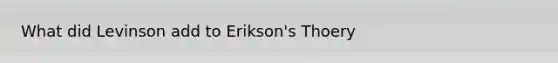 What did Levinson add to Erikson's Thoery